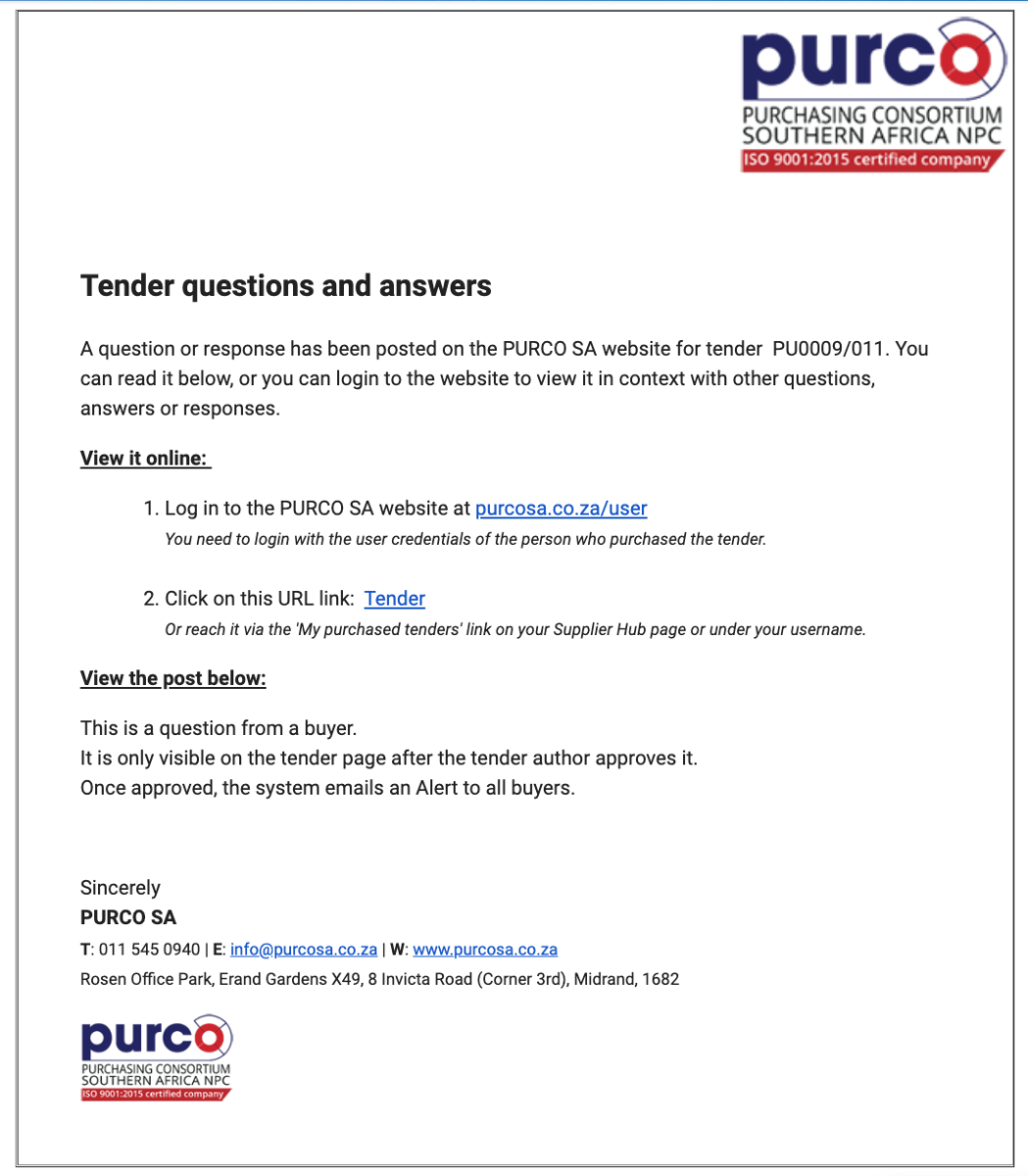 purco
PURCHASING CONSORTIUM
SOUTHERN AFRICA NPC
ISO 9001:2015 certified company

Tender questions and answers

A question or response has been posted on the PURCO SA website for tender PU0009/011. You can read it below, or you can login to the website to view it in context with other questions, answers or responses.

View it online:

1. Log in to the PURCO SA website at purcosa.co.za/user
You need to login with the user credentials of the person who purchased the tender.

2. Click on this URL link: Tender
Or reach it via the 'My purchased tenders' link on your Supplier Hub page or under your username.

View the post below:

This is a question from a buyer.
It is only visible on the tender page after the tender author approves it.
Once approved, the system emails an Alert to all buyers.

Sincerely
PURCO SA
T: 011 545 0940 | E: info@purcosa.co.za | W: www.purcosa.co.za
Rosen Office Park, Erand Gardens X49, 8 Invicta Road (Corner 3rd), Midrand, 1682

purco
PURCHASING CONSORTIUM
SOUTHERN AFRICA NPC
ISO 9001:2015 certified company